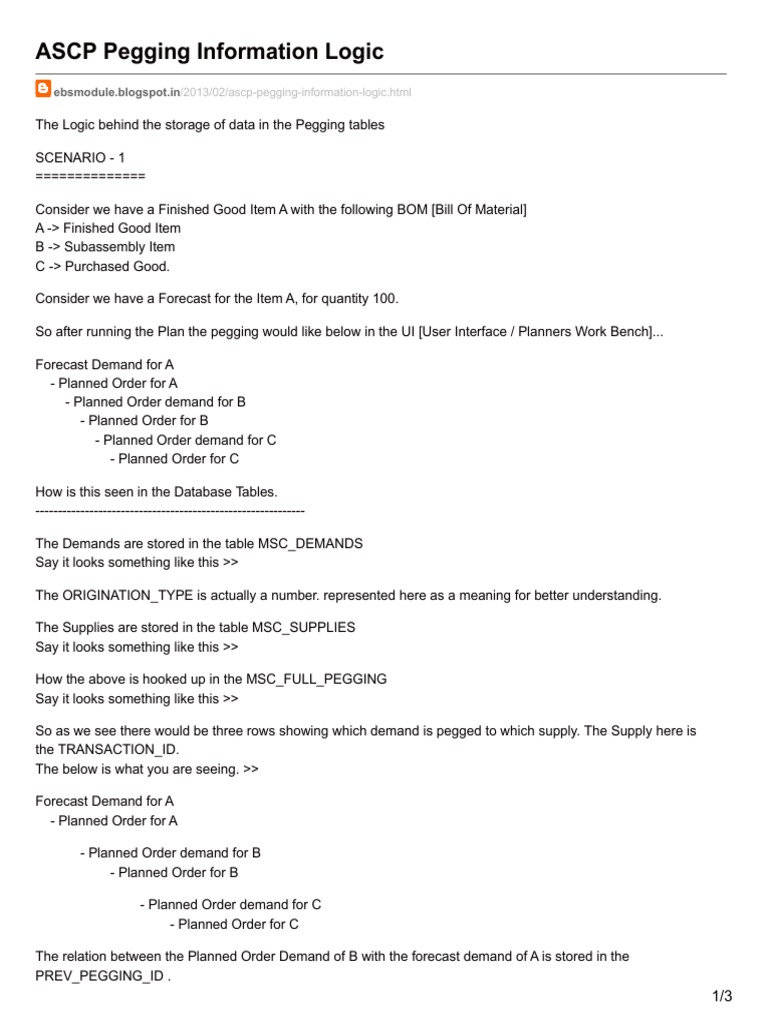 ASCP Pegging Information Logic

ebsmodule.blogspot.in/2013/02/ascp-pegging-information-logic.html

The Logic behind the storage of data in the Pegging tables

SCENARIO - 1
==============

Consider we have a Finished Good Item A with the following BOM [Bill Of Material]
A -> Finished Good Item
B -> Subassembly Item
C -> Purchased Good.

Consider we have a Forecast for the Item A, for quantity 100.

So after running the Plan the pegging would like below in the UI [User Interface / Planners Work Bench]...

Forecast Demand for A
- Planned Order for A
- Planned Order demand for B
- Planned Order for B
- Planned Order demand for C
- Planned Order for C

How is this seen in the Database Tables.
------------------------------------------------------------

The Demands are stored in the table MSC_DEMANDS
Say it looks something like this >>

The ORIGINATION_TYPE is actually a number. represented here as a meaning for better understanding.

The Supplies are stored in the table MSC_SUPPLIES
Say it looks something like this >>

How the above is hooked up in the MSC_FULL_PEGGING
Say it looks something like this >>

So as we see there would be three rows showing which demand is pegged to which supply. The Supply here is the TRANSACTION_ID.
The below is what you are seeing. >>

Forecast Demand for A
- Planned Order for A

- Planned Order demand for B
- Planned Order for B

- Planned Order demand for C
- Planned Order for C

The relation between the Planned Order Demand of B with the forecast demand of A is stored in the PREV_PEGGING_ID .

1/3